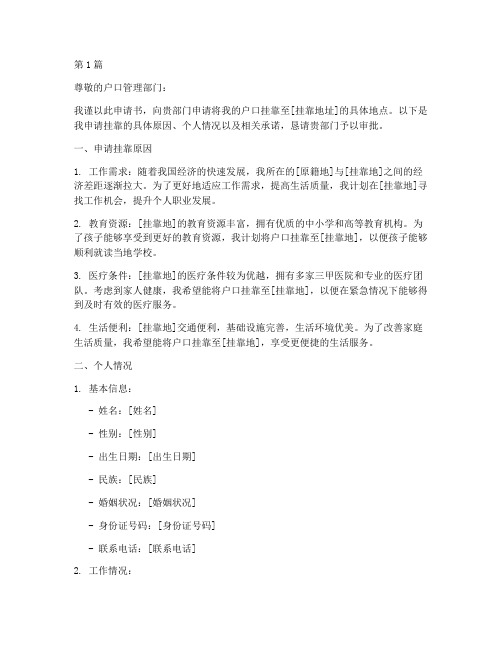 第 1 篇

尊敬的户口管理部门：

我谨以此申请书，向贵部门申请将我的户口挂靠至[挂靠地址]的具体地点。以下是我申请挂靠的具体原因、个人情况以及相关承诺，恳请贵部门予以审批。

一、申请挂靠原因

1. 工作需求：随着我国经济的快速发展，我所在的[原籍地]与[挂靠地]之间的经济差距逐渐拉大。为了更好地适应工作需求，提高生活质量，我计划在[挂靠地]寻找工作机会，提升个人职业发展。

2. 教育资源：[挂靠地]的教育资源丰富，拥有优质的中小学和高等教育机构。为了孩子能够享受到更好的教育资源，我计划将户口挂靠至[挂靠地]，以便孩子能够顺利就读当地学校。

3. 医疗条件：[挂靠地]的医疗条件较为优越，拥有多家三甲医院和专业的医疗团队。考虑到家人健康，我希望能将户口挂靠至[挂靠地]，以便在紧急情况下能够得到及时有效的医疗服务。

4. 生活便利：[挂靠地]交通便利，基础设施完善，生活环境优美。为了改善家庭生活质量，我希望能将户口挂靠至[挂靠地]，享受更便捷的生活服务。

二、个人情况

1. 基本信息：

- 姓名：[姓名]

- 性别：[性别]

- 出生日期：[出生日期]

- 民族：[民族]

- 婚姻状况：[婚姻状况]

- 身份证号码：[身份证号码]

- 联系电话：[联系电话]

2. 工作情况：